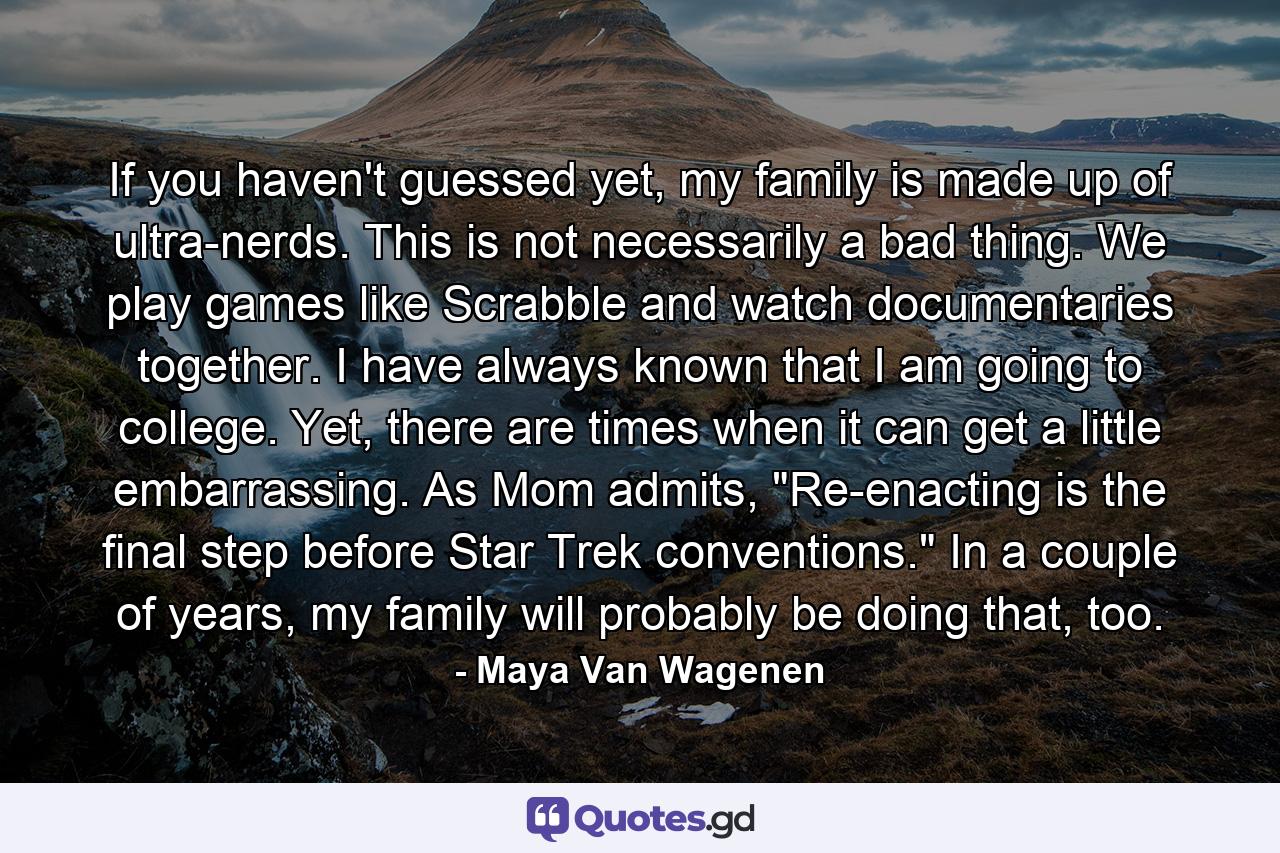 If you haven't guessed yet, my family is made up of ultra-nerds. This is not necessarily a bad thing. We play games like Scrabble and watch documentaries together. I have always known that I am going to college. Yet, there are times when it can get a little embarrassing. As Mom admits, "Re-enacting is the final step before Star Trek conventions." In a couple of years, my family will probably be doing that, too.

- Maya Van Wagenen

Quotes.gd